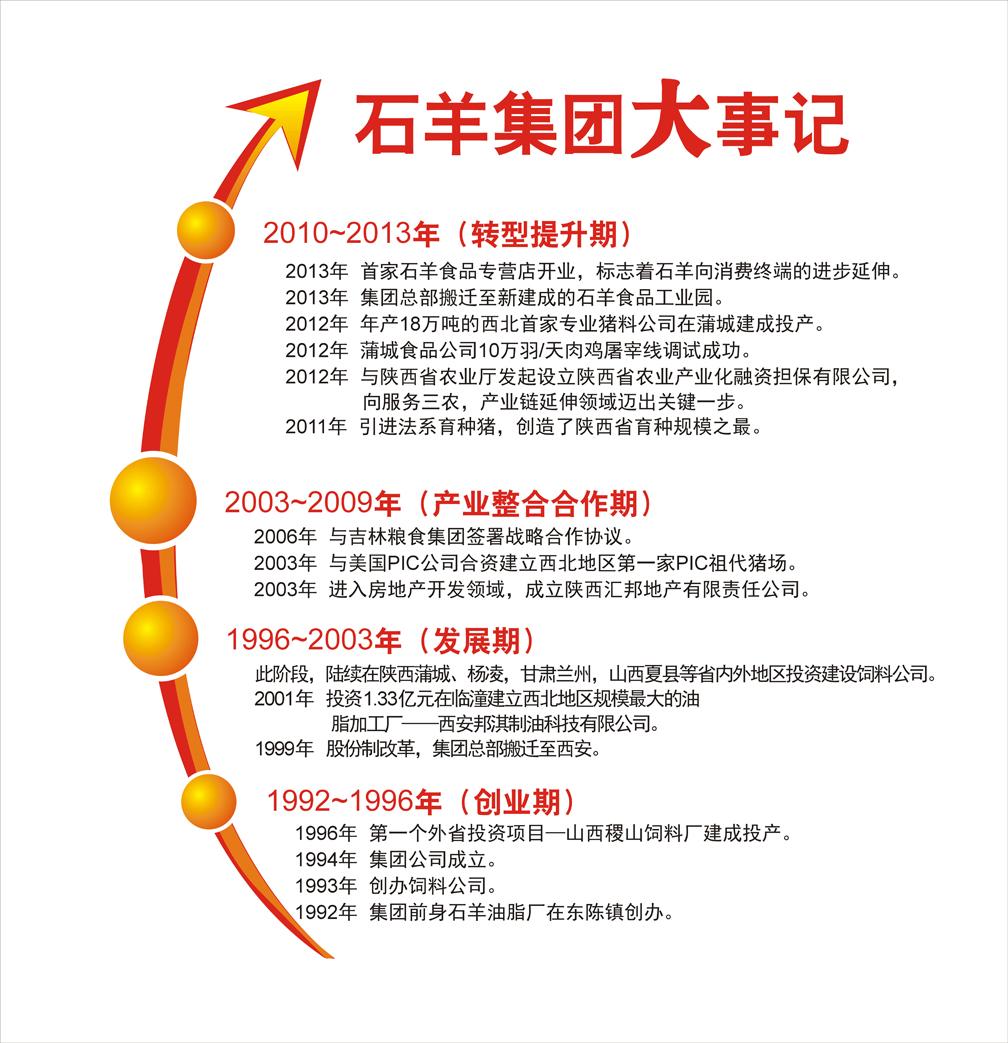 石羊集团大事记

2010~2013年（转型提升期）

2013年 首家石羊食品专营店开业，标志着石羊向消费终端的进步延伸。
2013年 集团总部搬迁至新建成的石羊食品工业园。
2012年 年产18万吨的西北首家专业猪料公司在蒲城建成投产。
2012年 蒲城食品公司10万羽/天肉鸡屠宰线调试成功。
2012年 与陕西省农业厅发起设立陕西省农业产业化融资担保有限公司，向服务三农，产业链延伸领域迈出关键一步。
2011年 引进法系育种猪，创造了陕西省育种规模之最。

2003~2009年（产业整合合作期）

2006年 与吉林粮食集团签署战略合作协议。
2003年 与美国PIC公司合资建立西北地区第一家PIC祖代猪场。
2003年 进入房地产开发领域，成立陕西汇邦地产有限责任公司。

1996~2003年（发展期）

此阶段，陆续在陕西蒲城、杨凌，甘肃兰州，山西夏县等省内外地区投资建设饲料公司。
2001年 投资1.33亿元在临潼建立西北地区规模最大的油脂加工厂——西安邦淇制油科技有限公司。
1999年 股份制改革，集团总部搬迁至西安。

1992~1996年（创业期）

1996年 第一个外省投资项目—山西稷山饲料厂建成投产。
1994年 集团公司成立。
1993年 创办饲料公司。
1992年 集团前身石羊油脂厂在东陈镇创办。